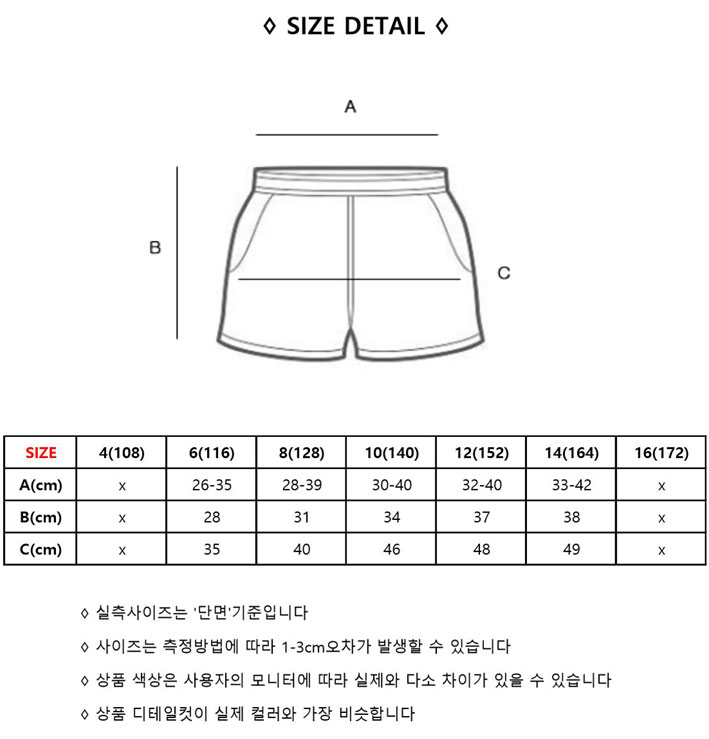 ◊ SIZE DETAIL ◊

A

B

C

| SIZE | 4(108) | 6(116) | 8(128) | 10(140) | 12(152) | 14(164) | 16(172) |
|---|---|---|---|---|---|---|---|
| A(cm) | x | 26-35 | 28-39 | 30-40 | 32-40 | 33-42 | x |
| B(cm) | x | 28 | 31 | 34 | 37 | 38 | x |
| C(cm) | x | 35 | 40 | 46 | 48 | 49 | x |

◊ 실측사이즈는 '단면'기준입니다

◊ 사이즈는 측정방법에 따라 1-3cm오차가 발생할 수 있습니다

◊ 상품 색상은 사용자의 모니터에 따라 실제와 다소 차이가 있을 수 있습니다

◊ 상품 디테일컷이 실제 컬러와 가장 비슷합니다